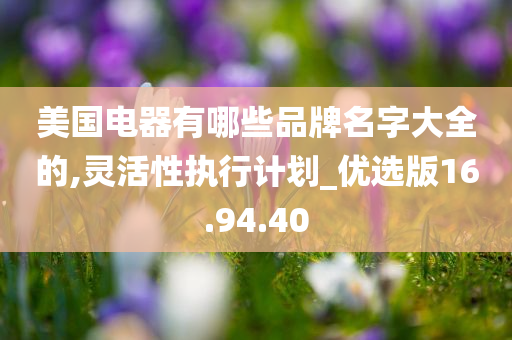 美国电器有哪些品牌名字大全的,灵活性执行计划_优选版16.94.40